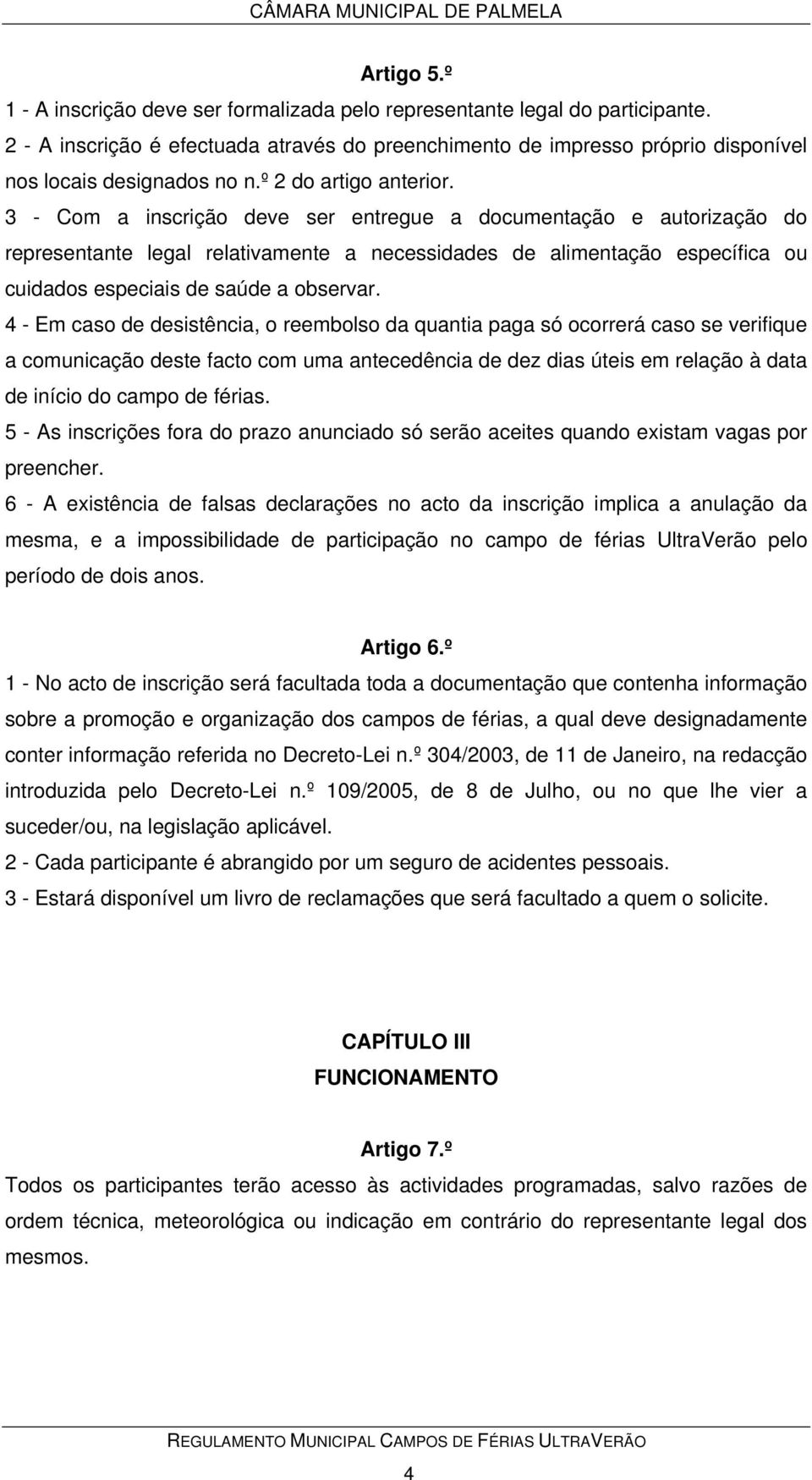 CÂMARA MUNICIPAL DE PALMELA

Artigo 5.º

1 - A inscrição deve ser formalizada pelo representante legal do participante.

2 - A inscrição é efectuada através do preenchimento de impresso próprio disponível nos locais designados no n.º 2 do artigo anterior.

3 - Com a inscrição deve ser entregue a documentação e autorização do representante legal relativamente a necessidades de alimentação específica ou cuidados especiais de saúde a observar.

4 - Em caso de desistência, o reembolso da quantia paga só ocorrerá caso se verifique a comunicação deste facto com uma antecedência de dez dias úteis em relação à data de início do campo de férias.

5 - As inscrições fora do prazo anunciado só serão aceites quando existam vagas por preencher.

6 - A existência de falsas declarações no acto da inscrição implica a anulação da mesma, e a impossibilidade de participação no campo de férias UltraVerão pelo período de dois anos.

Artigo 6.º

1 - No acto de inscrição será facultada toda a documentação que contenha informação sobre a promoção e organização dos campos de férias, a qual deve designadamente conter informação referida no Decreto-Lei n.º 304/2003, de 11 de Janeiro, na redacção introduzida pelo Decreto-Lei n.º 109/2005, de 8 de Julho, ou no que lhe vier a suceder/ou, na legislação aplicável.

2 - Cada participante é abrangido por um seguro de acidentes pessoais.

3 - Estará disponível um livro de reclamações que será facultado a quem o solicite.

CAPÍTULO III
FUNCIONAMENTO

Artigo 7.º

Todos os participantes terão acesso às actividades programadas, salvo razões de ordem técnica, meteorológica ou indicação em contrário do representante legal dos mesmos.

REGULAMENTO MUNICIPAL CAMPOS DE FÉRIAS ULTRAVERÃO

4